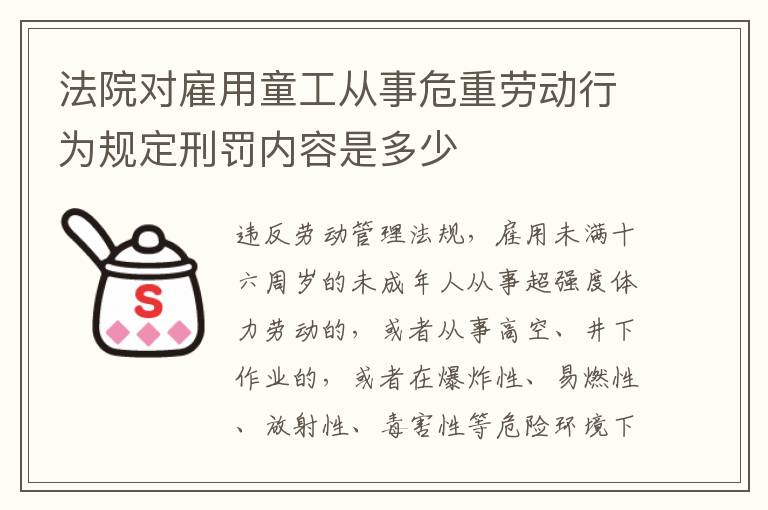 法院对雇用童工从事危重劳动行为规定刑罚内容是多少

S

违反劳动管理法规，雇用未满十六周岁的未成年人从事超强度体力劳动的，或者从事高空、井下作业的，或者在爆炸性、易燃性、放射性、毒害性等危险环境下